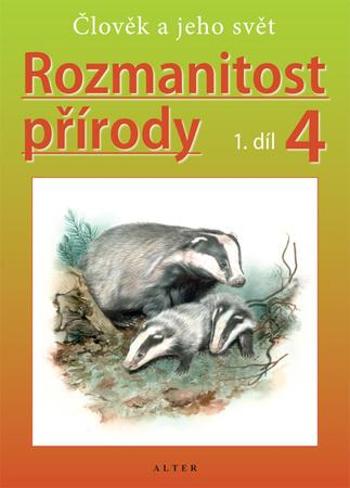 Člověk a jeho svět

Rozmanitost přírody

1. díl 4

ALTER